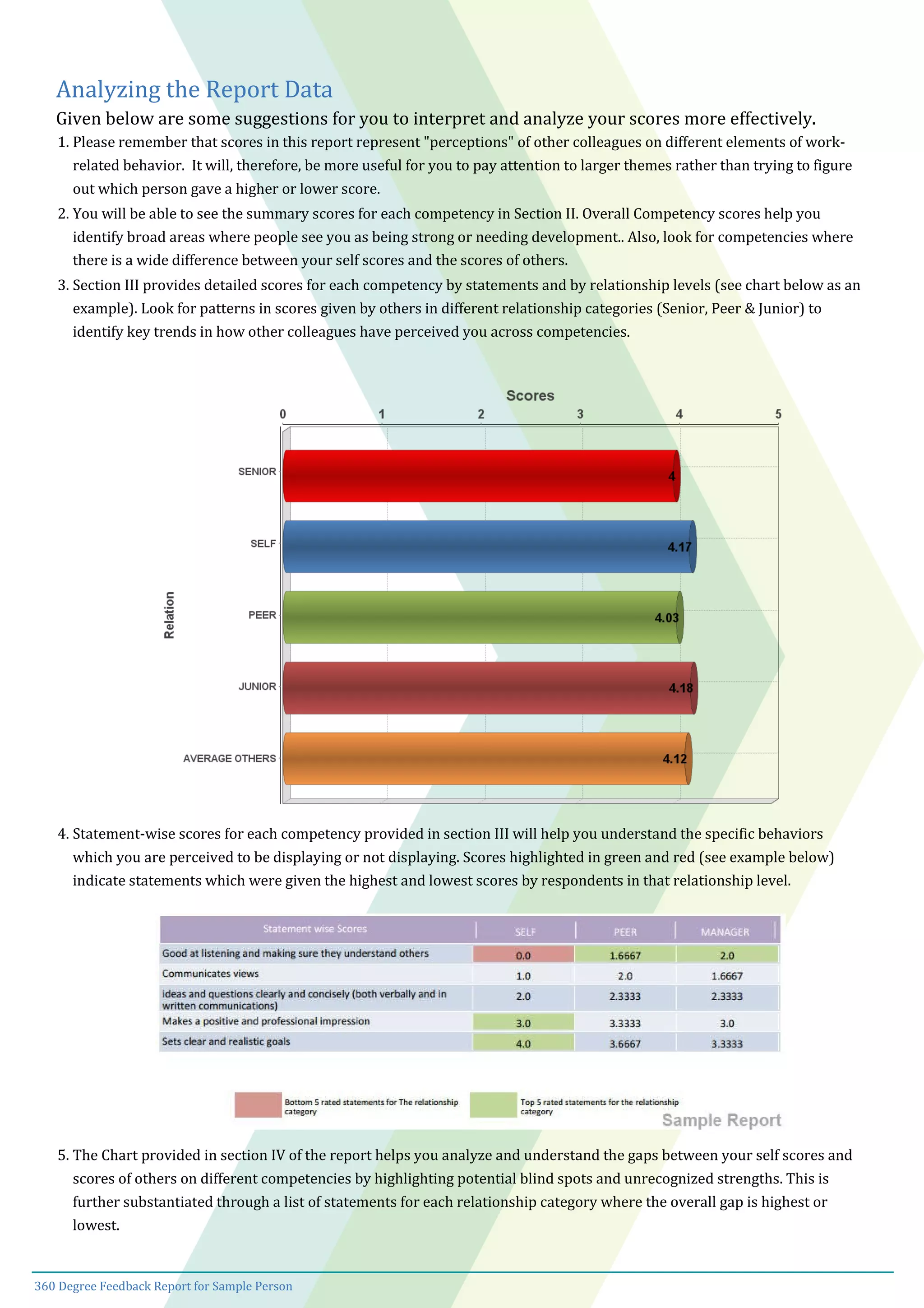 Analyzing the Report Data

Given below are some suggestions for you to interpret and analyze your scores more effectively.

1. Please remember that scores in this report represent "perceptions" of other colleagues on different elements of work-related behavior. It will, therefore, be more useful for you to pay attention to larger themes rather than trying to figure out which person gave a higher or lower score.

2. You will be able to see the summary scores for each competency in Section II. Overall Competency scores help you identify broad areas where people see you as being strong or needing development.. Also, look for competencies where there is a wide difference between your self scores and the scores of others.

3. Section III provides detailed scores for each competency by statements and by relationship levels (see chart below as an example). Look for patterns in scores given by others in different relationship categories (Senior, Peer & Junior) to identify key trends in how other colleagues have perceived you across competencies.

Scores
0 1 2 3 4 5
Relation
SENIOR 4
SELF 4.17
PEER 4.03
JUNIOR 4.18
AVERAGE OTHERS 4.12

4. Statement-wise scores for each competency provided in section III will help you understand the specific behaviors which you are perceived to be displaying or not displaying. Scores highlighted in green and red (see example below) indicate statements which were given the highest and lowest scores by respondents in that relationship level.

| Statement wise Scores | SELF | PEER | MANAGER |
|---|---|---|---|
| Good at listening and making sure they understand others | 0.0 | 1.6667 | 2.0 |
| Communicates views | 1.0 | 2.0 | 1.6667 |
| ideas and questions clearly and concisely (both verbally and in written communications) | 2.0 | 2.3333 | 2.3333 |
| Makes a positive and professional impression | 3.0 | 3.3333 | 3.0 |
| Sets clear and realistic goals | 4.0 | 3.6667 | 3.3333 |

Bottom 5 rated statements for The relationship category
Top 5 rated statements for the relationship category
Sample Report

5. The Chart provided in section IV of the report helps you analyze and understand the gaps between your self scores and scores of others on different competencies by highlighting potential blind spots and unrecognized strengths. This is further substantiated through a list of statements for each relationship category where the overall gap is highest or lowest.

360 Degree Feedback Report for Sample Person